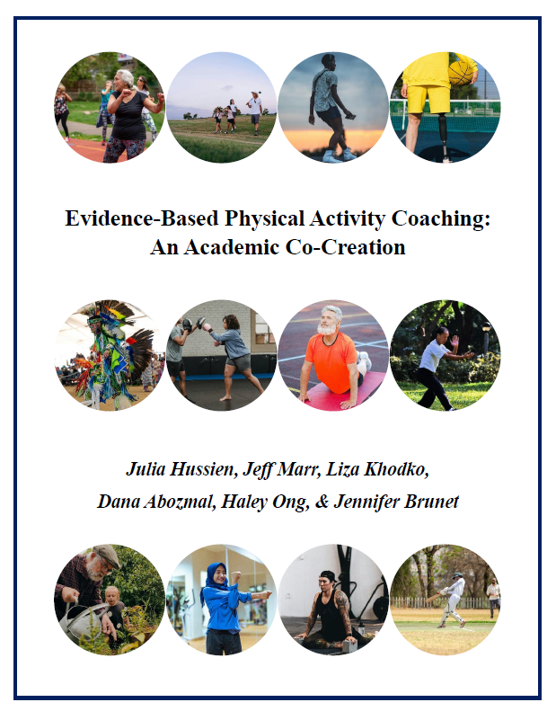 Evidence-Based Physical Activity Coaching: An Academic Co-Creation

Julia Hussien, Jeff Marr, Liza Khodko, Dana Abozmal, Haley Ong, & Jennifer Brunet